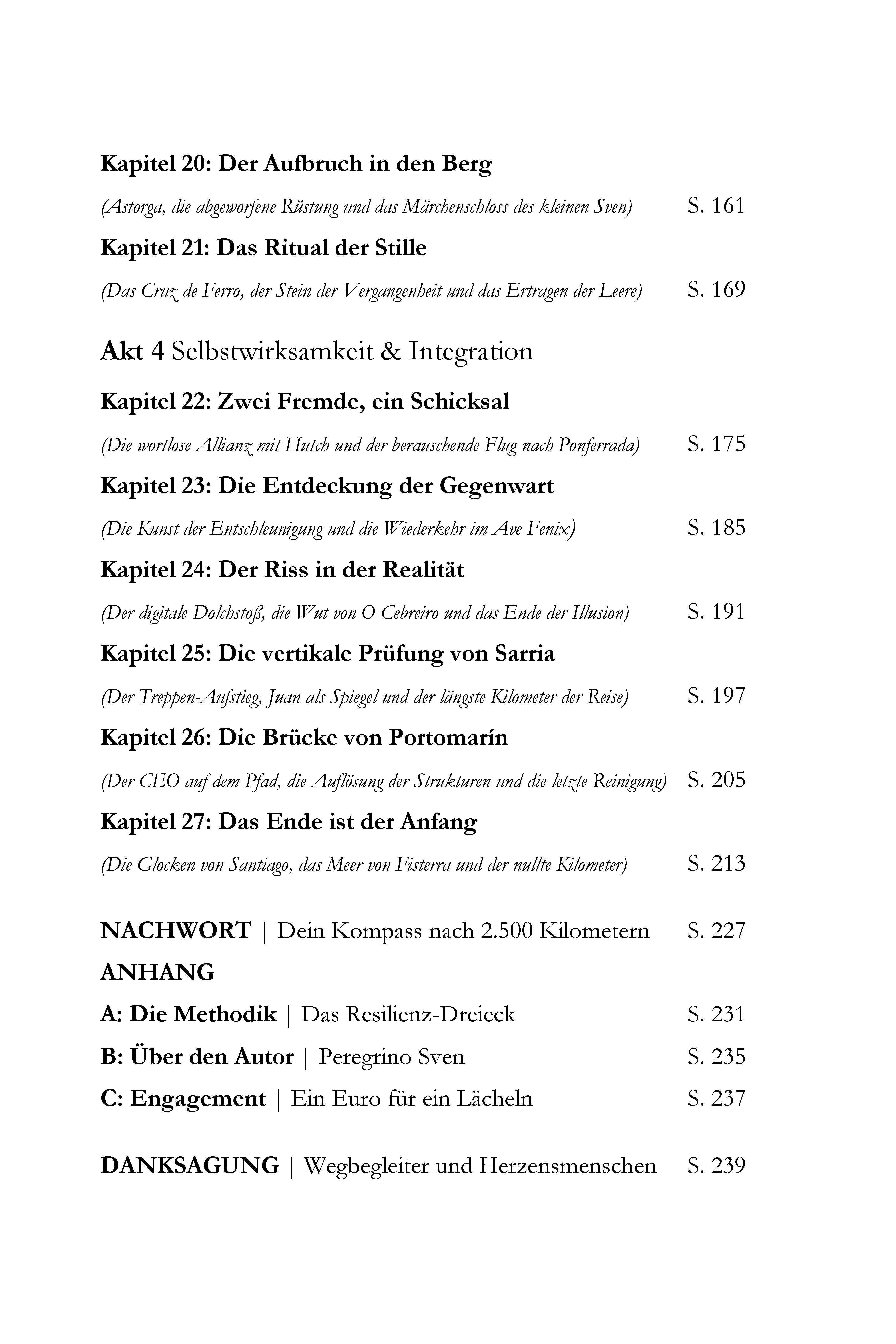 Kapitel 20: Der Aufbruch in den Berg

(Astorga, die abgeworfene Rüstung und das Märchenschloss des kleinen Sven) S. 161

Kapitel 21: Das Ritual der Stille

(Das Cruz de Ferro, der Stein der Vergangenheit und das Ertragen der Leere) S. 169

Akt 4 Selbstwirksamkeit & Integration

Kapitel 22: Zwei Fremde, ein Schicksal

(Die wortlose Allianz mit Hutch und der berauschende Flug nach Ponferrada) S. 175

Kapitel 23: Die Entdeckung der Gegenwart

(Die Kunst der Entschleunigung und die Wiederkehr im Ave Fenix) S. 185

Kapitel 24: Der Riss in der Realität

(Der digitale Dolchstoß, die Wut von O Cebreiro und das Ende der Illusion) S. 191

Kapitel 25: Die vertikale Prüfung von Sarria

(Der Treppen-Aufstieg, Juan als Spiegel und der längste Kilometer der Reise) S. 197

Kapitel 26: Die Brücke von Portomarín

(Der CEO auf dem Pfad, die Auflösung der Strukturen und die letzte Reinigung) S. 205

Kapitel 27: Das Ende ist der Anfang

(Die Glocken von Santiago, das Meer von Fisterra und der nullte Kilometer) S. 213

NACHWORT | Dein Kompass nach 2.500 Kilometern S. 227

ANHANG

A: Die Methodik | Das Resilienz-Dreieck S. 231

B: Über den Autor | Peregrino Sven S. 235

C: Engagement | Ein Euro für ein Lächeln S. 237

DANKSAGUNG | Wegbegleiter und Herzensmenschen S. 239